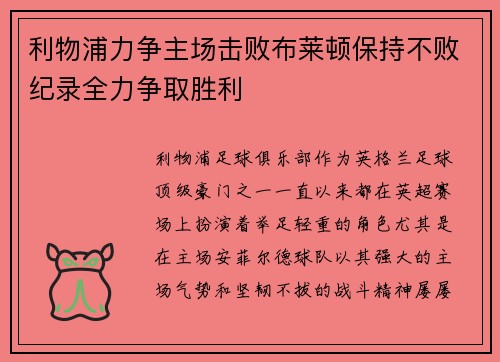 利物浦力争主场击败布莱顿保持不败纪录全力争取胜利

利物浦足球俱乐部作为英格兰足球顶级豪门之一一直以来都在英超赛场上扮演着举足轻重的角色尤其是在主场安菲尔德球队以其强大的主场气势和坚韧不拔的战斗精神屡屡